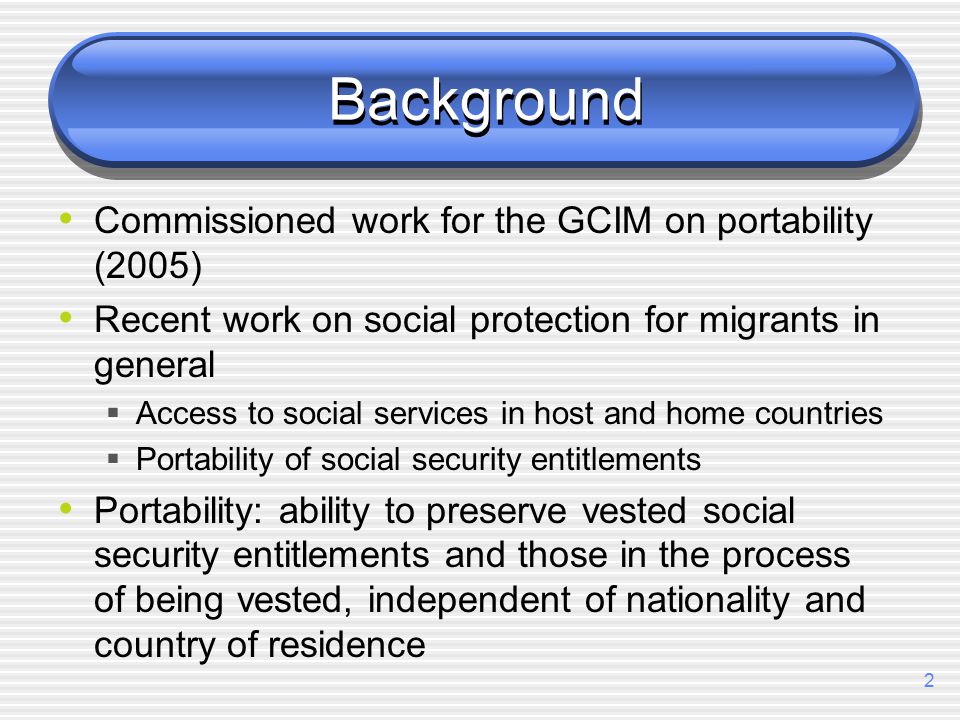 Background

• Commissioned work for the GCIM on portability (2005)
• Recent work on social protection for migrants in general
  ▪ Access to social services in host and home countries
  ▪ Portability of social security entitlements
• Portability: ability to preserve vested social security entitlements and those in the process of being vested, independent of nationality and country of residence

2